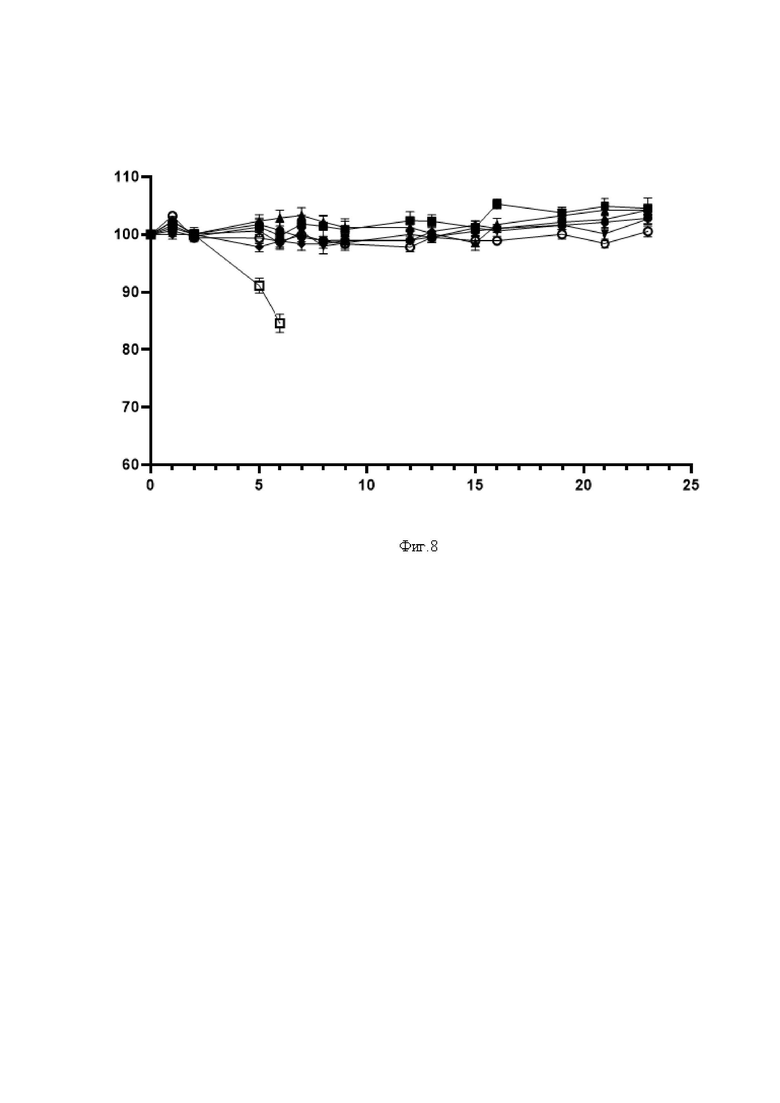 110
100
90
80
70
60
0
5
10
15
20
25

Фиг.8